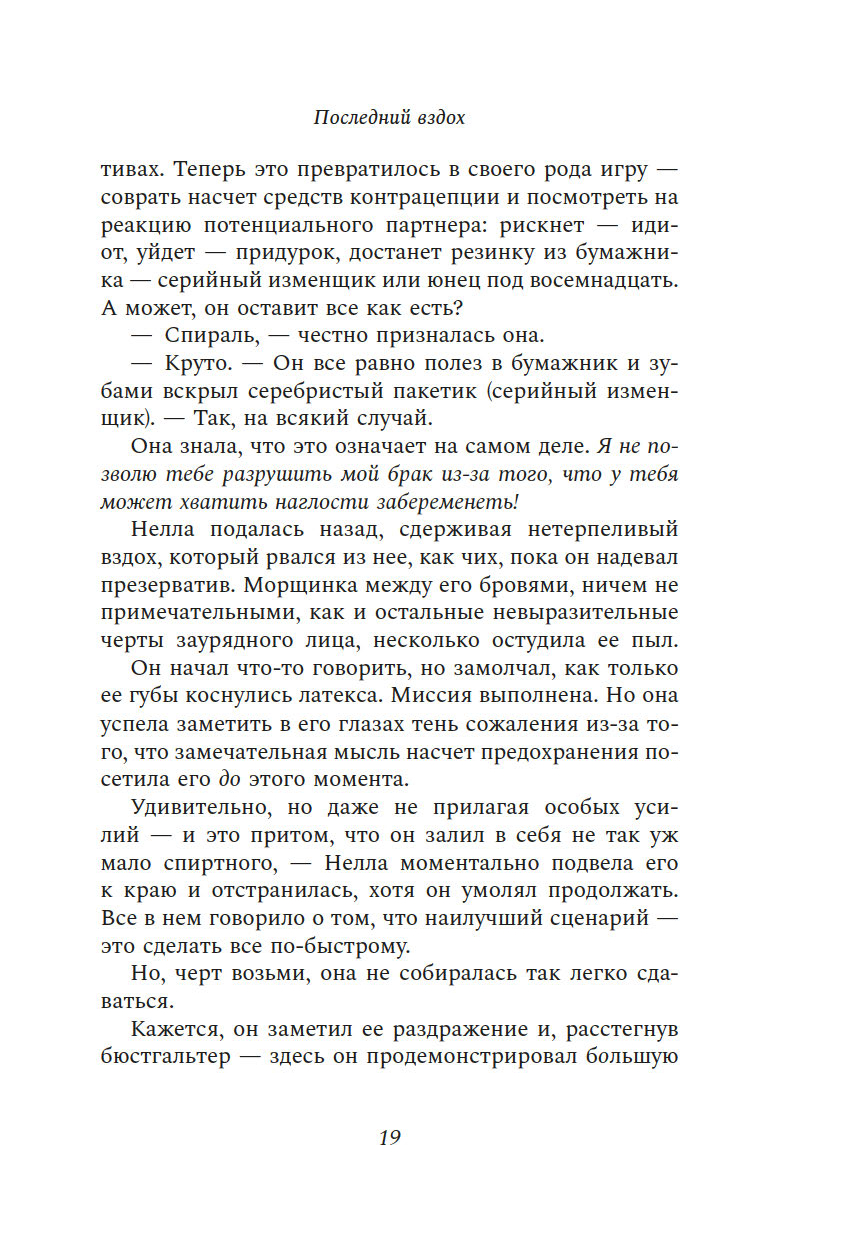 Последний вздох

тивах. Теперь это превратилось в своего рода игру — соврать насчет средств контрацепции и посмотреть на реакцию потенциального партнера: рискнет — идиот, уйдет — придурок, достанет резинку из бумажника — серийный изменщик или юнец под восемнадцать. А может, он оставит все как есть?

— Спираль, — честно призналась она.

— Круто. — Он все равно полез в бумажник и зубами вскрыл серебристый пакетик (серийный изменщик). — Так, на всякий случай.

Она знала, что это означает на самом деле. Я не позволю тебе разрушить мой брак из-за того, что у тебя может хватить наглости забеременеть!

Нелла подалась назад, сдерживая нетерпеливый вздох, который рвался из нее, как чих, пока он надевал презерватив. Морщинка между его бровями, ничем не примечательными, как и остальные невыразительные черты заурядного лица, несколько остудила ее пыл.

Он начал что-то говорить, но замолчал, как только ее губы коснулись латекса. Миссия выполнена. Но она успела заметить в его глазах тень сожаления из-за того, что замечательная мысль насчет предохранения посетила его до этого момента.

Удивительно, но даже не прилагая особых усилий — и это притом, что он залил в себя не так уж мало спиртного, — Нелла моментально подвела его к краю и отстранилась, хотя он умолял продолжать. Все в нем говорило о том, что наилучший сценарий — это сделать все по-быстрому.

Но, черт возьми, она не собиралась так легко сдаваться.

Кажется, он заметил ее раздражение и, расстегнув бюстгальтер — здесь он продемонстрировал большую

19